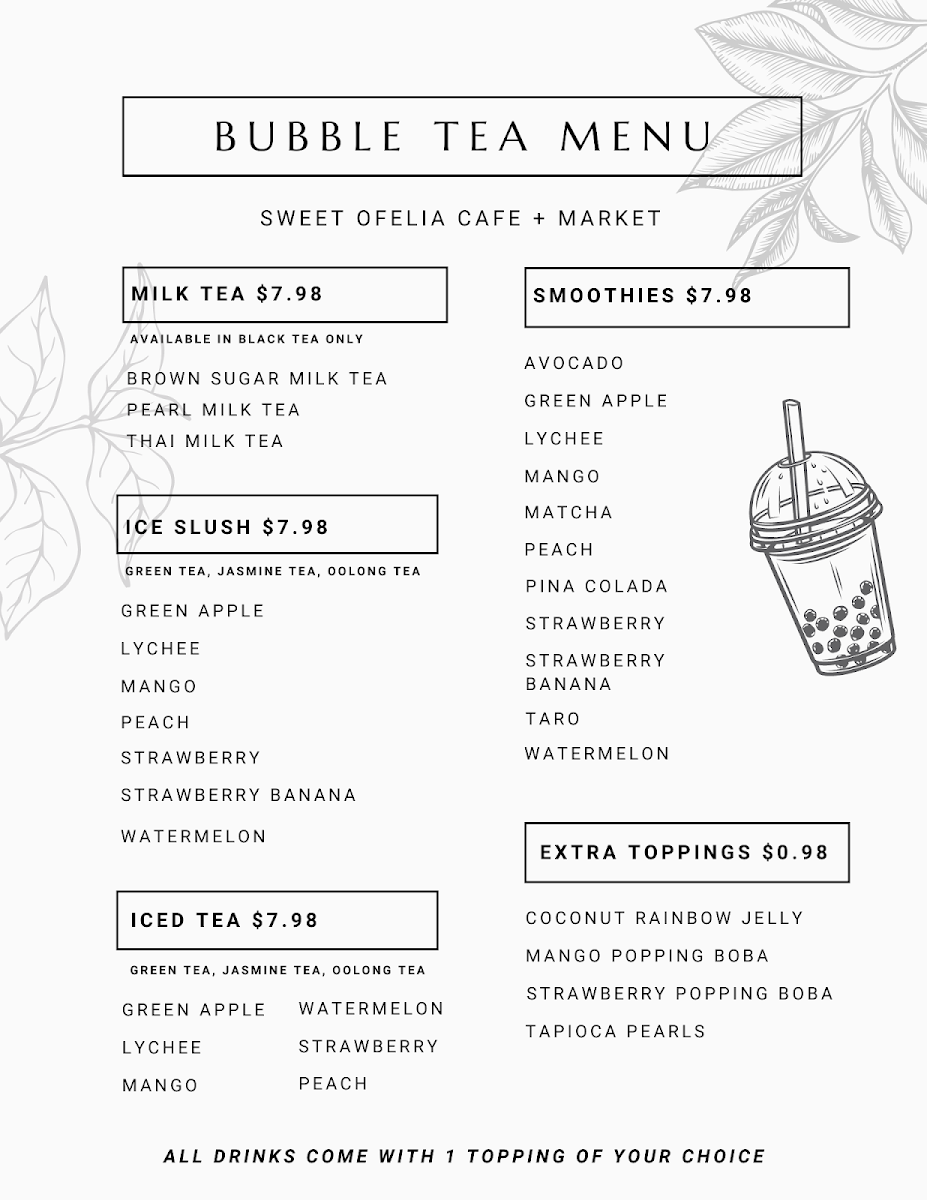 BUBBLE TEA MENU

SWEET OFELIA CAFE + MARKET

MILK TEA $7.98

AVAILABLE IN BLACK TEA ONLY

BROWN SUGAR MILK TEA
PEARL MILK TEA
THAI MILK TEA

ICE SLUSH $7.98

GREEN TEA, JASMINE TEA, OOLONG TEA

GREEN APPLE
LYCHEE
MANGO
PEACH
STRAWBERRY
STRAWBERRY BANANA
WATERMELON

ICED TEA $7.98

GREEN TEA, JASMINE TEA, OOLONG TEA

GREEN APPLE
LYCHEE
MANGO
WATERMELON
STRAWBERRY
PEACH

SMOOTHIES $7.98

AVOCADO
GREEN APPLE
LYCHEE
MANGO
MATCHA
PEACH
PINA COLADA
STRAWBERRY
STRAWBERRY BANANA
TARO
WATERMELON

EXTRA TOPPINGS $0.98

COCONUT RAINBOW JELLY
MANGO POPPING BOBA
STRAWBERRY POPPING BOBA
TAPIOCA PEARLS

ALL DRINKS COME WITH 1 TOPPING OF YOUR CHOICE